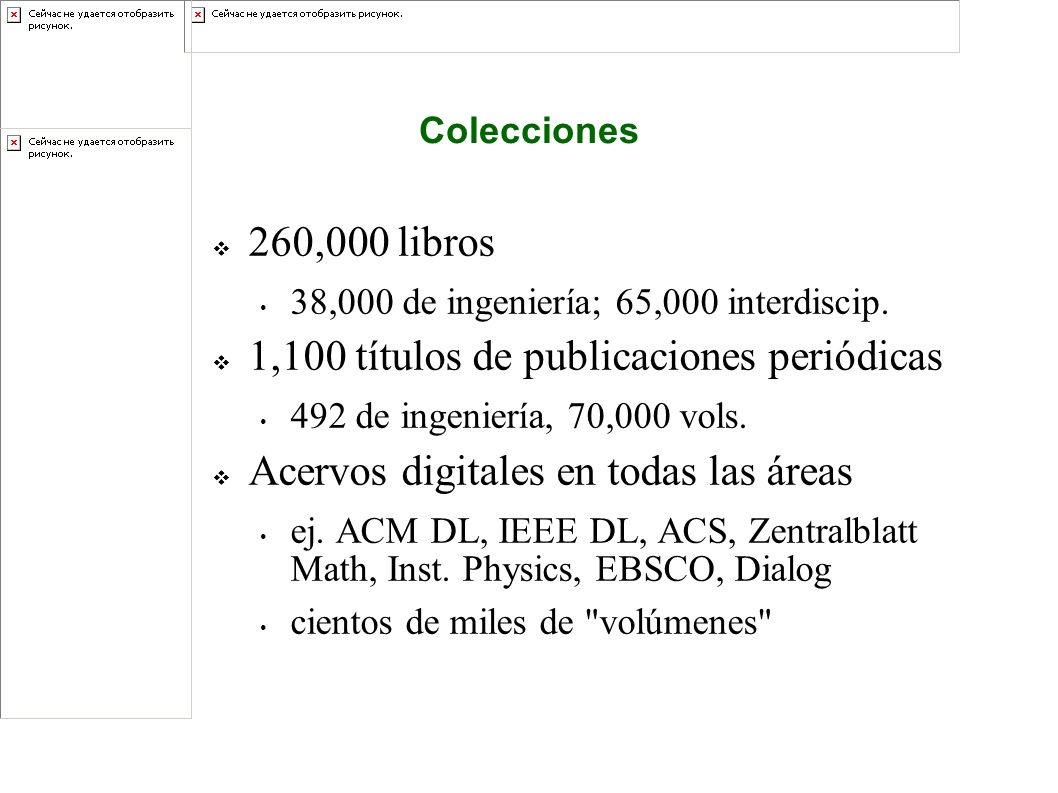 Сейчас не удается отобразить рисунок.

Сейчас не удается отобразить рисунок.

Сейчас не удается отобразить рисунок.

Colecciones

260,000 libros

38,000 de ingeniería; 65,000 interdiscip.

1,100 títulos de publicaciones periódicas

492 de ingeniería, 70,000 vols.

Acervos digitales en todas las áreas

ej. ACM DL, IEEE DL, ACS, Zentralblatt Math, Inst. Physics, EBSCO, Dialog

cientos de miles de "volúmenes"